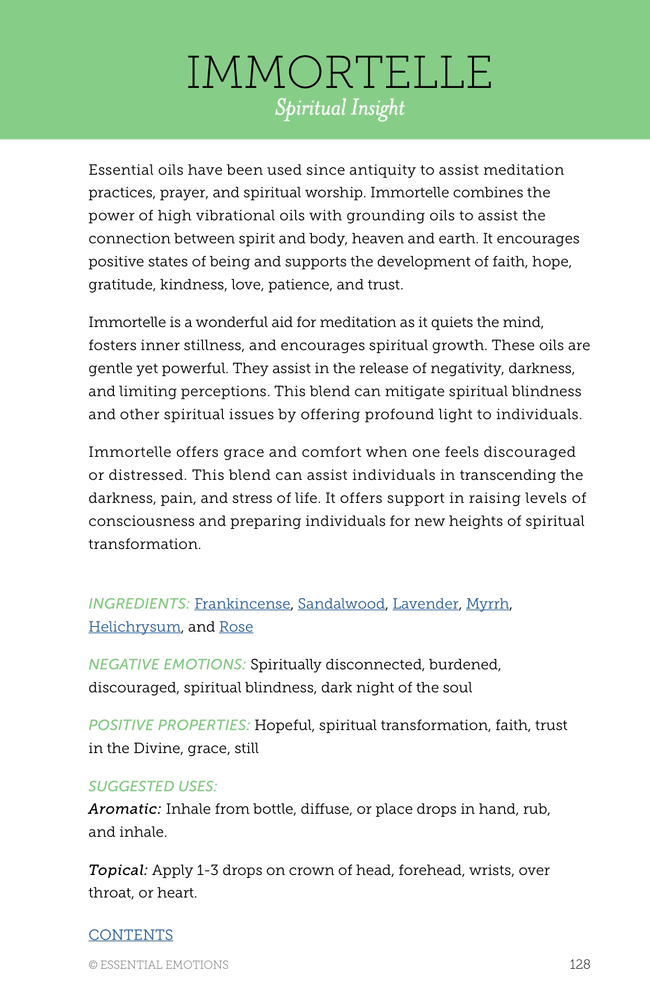 IMMORTELLE
Spiritual Insight

Essential oils have been used since antiquity to assist meditation practices, prayer, and spiritual worship. Immortelle combines the power of high vibrational oils with grounding oils to assist the connection between spirit and body, heaven and earth. It encourages positive states of being and supports the development of faith, hope, gratitude, kindness, love, patience, and trust.

Immortelle is a wonderful aid for meditation as it quiets the mind, fosters inner stillness, and encourages spiritual growth. These oils are gentle yet powerful. They assist in the release of negativity, darkness, and limiting perceptions. This blend can mitigate spiritual blindness and other spiritual issues by offering profound light to individuals.

Immortelle offers grace and comfort when one feels discouraged or distressed. This blend can assist individuals in transcending the darkness, pain, and stress of life. It offers support in raising levels of consciousness and preparing individuals for new heights of spiritual transformation.

INGREDIENTS: Frankincense, Sandalwood, Lavender, Myrrh, Helichrysum, and Rose

NEGATIVE EMOTIONS: Spiritually disconnected, burdened, discouraged, spiritual blindness, dark night of the soul

POSITIVE PROPERTIES: Hopeful, spiritual transformation, faith, trust in the Divine, grace, still

SUGGESTED USES:
Aromatic: Inhale from bottle, diffuse, or place drops in hand, rub, and inhale.

Topical: Apply 1-3 drops on crown of head, forehead, wrists, over throat, or heart.

CONTENTS

© ESSENTIAL EMOTIONS 128